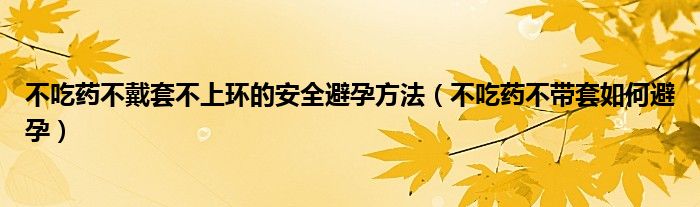 不吃药不戴套不上环的安全避孕方法（不吃药不带套如何避孕）